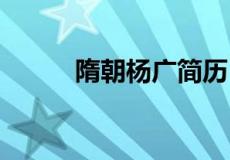 隋朝杨广简历